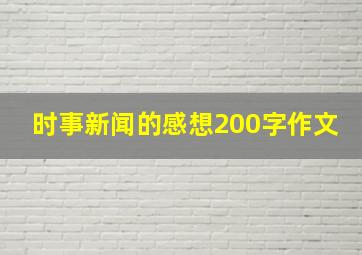 时事新闻的感想200字作文